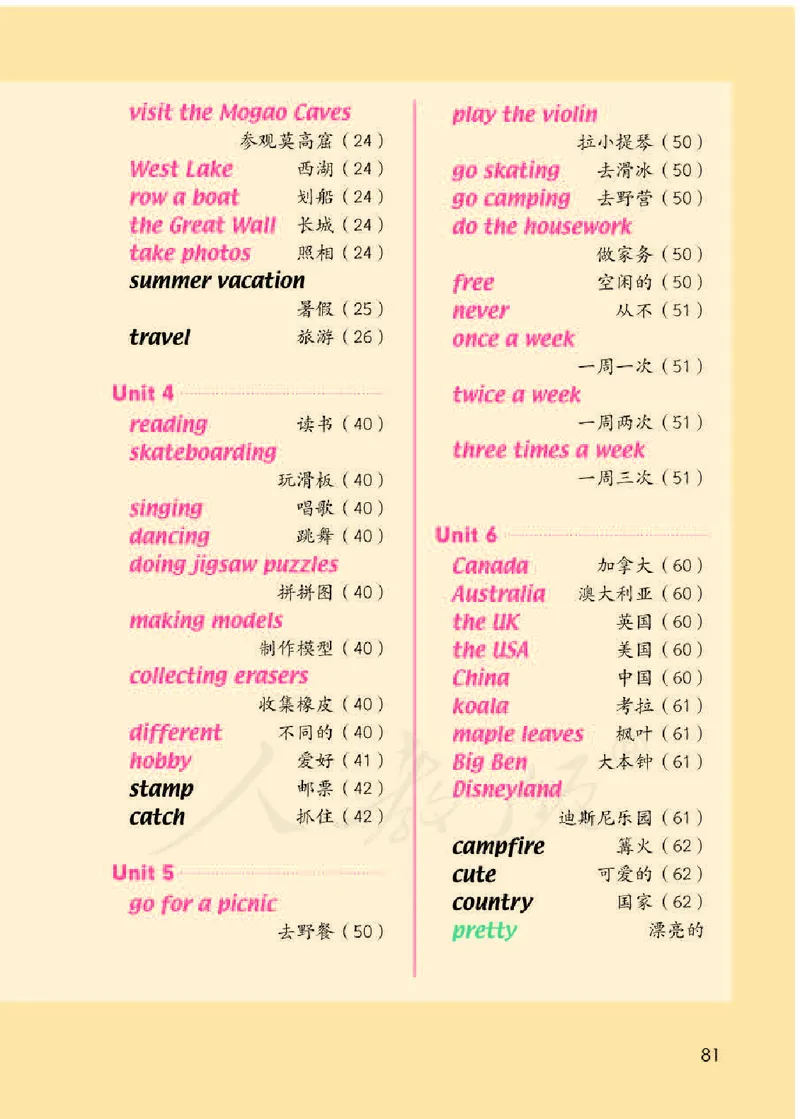 visit the Mogao Caves
参观莫高窟（24）
West Lake 西湖（24）
row a boat 划船（24）
the Great Wall 长城（24）
take photos 照相（24）
summer vacation
暑假（25）
travel 旅游（26）

Unit 4
reading 读书（40）
skateboarding
玩滑板（40）
singing 唱歌（40）
dancing 跳舞（40）
doing jigsaw puzzles
拼拼图（40）
making models
制作模型（40）
collecting erasers
收集橡皮（40）
different 不同的（40）
hobby 爱好（41）
stamp 邮票（42）
catch 抓住（42）

Unit 5
go for a picnic
去野餐（50）

play the violin
拉小提琴（50）
go skating 去滑冰（50）
go camping 去野营（50）
do the housework
做家务（50）
free 空闲的（50）
never 从不（51）
once a week
一周一次（51）
twice a week
一周两次（51）
three times a week
一周三次（51）

Unit 6
Canada 加拿大（60）
Australia 澳大利亚（60）
the UK 英国（60）
the USA 美国（60）
China 中国（60）
koala 考拉（61）
maple leaves 枫叶（61）
Big Ben 大本钟（61）
Disneyland
迪斯尼乐园（61）
campfire 篝火（62）
cute 可爱的（62）
country 国家（62）
pretty 漂亮的

81